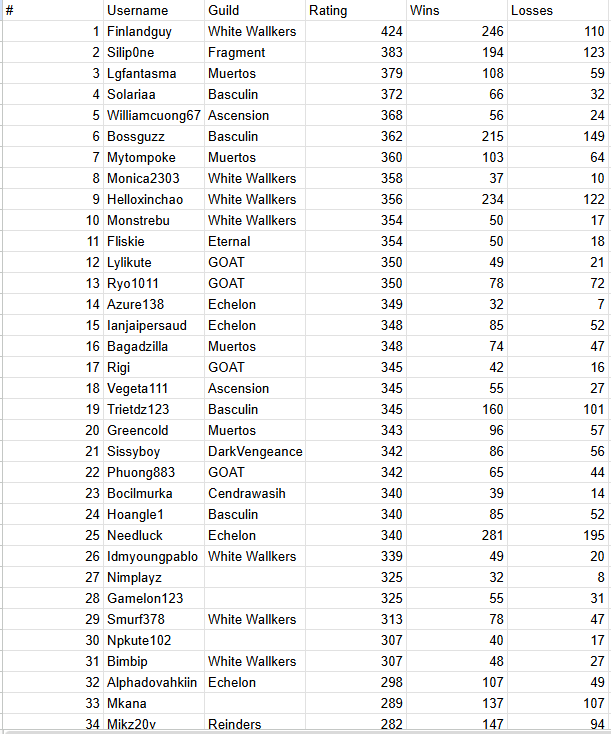 | # | Username | Guild | Rating | Wins | Losses |
|---|---|---|---|---|---|
| 1 | Finlandguy | White Wallkers | 424 | 246 | 110 |
| 2 | Silip0ne | Fragment | 383 | 194 | 123 |
| 3 | Lgfantasma | Muertos | 379 | 108 | 59 |
| 4 | Solariaa | Basculin | 372 | 66 | 32 |
| 5 | Williamcuong67 | Ascension | 368 | 56 | 24 |
| 6 | Bossguzz | Basculin | 362 | 215 | 149 |
| 7 | Mytompoke | Muertos | 360 | 103 | 64 |
| 8 | Monica2303 | White Wallkers | 358 | 37 | 10 |
| 9 | Helloxinchao | White Wallkers | 356 | 234 | 122 |
| 10 | Monstrebu | White Wallkers | 354 | 50 | 17 |
| 11 | Fliskie | Eternal | 354 | 50 | 18 |
| 12 | Lylikute | GOAT | 350 | 49 | 21 |
| 13 | Ryo1011 | GOAT | 350 | 78 | 72 |
| 14 | Azure138 | Echelon | 349 | 32 | 7 |
| 15 | Ianjaipersaud | Echelon | 348 | 85 | 52 |
| 16 | Bagadzilla | Muertos | 348 | 74 | 47 |
| 17 | Rigi | GOAT | 345 | 42 | 16 |
| 18 | Vegeta111 | Ascension | 345 | 55 | 27 |
| 19 | Trietdz123 | Basculin | 345 | 160 | 101 |
| 20 | Greencold | Muertos | 343 | 96 | 57 |
| 21 | Sissyboy | DarkVengeance | 342 | 86 | 56 |
| 22 | Phuong883 | GOAT | 342 | 65 | 44 |
| 23 | Bocilmurka | Cendrawasih | 340 | 39 | 14 |
| 24 | Hoangle1 | Basculin | 340 | 85 | 52 |
| 25 | Needluck | Echelon | 340 | 281 | 195 |
| 26 | Idmyoungpablo | White Wallkers | 339 | 49 | 20 |
| 27 | Nimplayz | | 325 | 32 | 8 |
| 28 | Gamelon123 | | 325 | 55 | 31 |
| 29 | Smurf378 | White Wallkers | 313 | 78 | 47 |
| 30 | Npkute102 | | 307 | 40 | 17 |
| 31 | Bimbip | White Wallkers | 307 | 48 | 27 |
| 32 | Alphadovahkiin | Echelon | 298 | 107 | 49 |
| 33 | Mkana | | 289 | 137 | 107 |
| 34 | Mikz20v | Reinders | 282 | 147 | 94 |